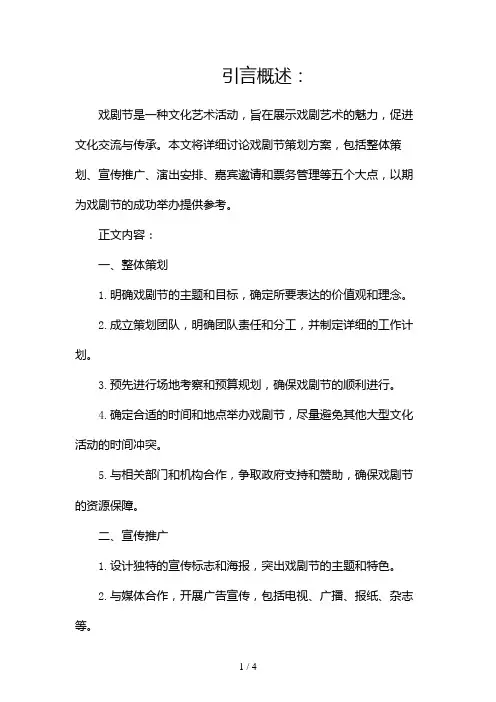 引言概述：

戏剧节是一种文化艺术活动，旨在展示戏剧艺术的魅力，促进文化交流与传承。本文将详细讨论戏剧节策划方案，包括整体策划、宣传推广、演出安排、嘉宾邀请和票务管理等五个大点，以期为戏剧节的成功举办提供参考。

正文内容：

一、整体策划

1. 明确戏剧节的主题和目标，确定所要表达的价值观和理念。

2. 成立策划团队，明确团队责任和分工，并制定详细的工作计划。

3. 预先进行场地考察和预算规划，确保戏剧节的顺利进行。

4. 确定合适的时间和地点举办戏剧节，尽量避免其他大型文化活动的时间冲突。

5. 与相关部门和机构合作，争取政府支持和赞助，确保戏剧节的资源保障。

二、宣传推广

1. 设计独特的宣传标志和海报，突出戏剧节的主题和特色。

2. 与媒体合作，开展广告宣传，包括电视、广播、报纸、杂志等。

1 / 4